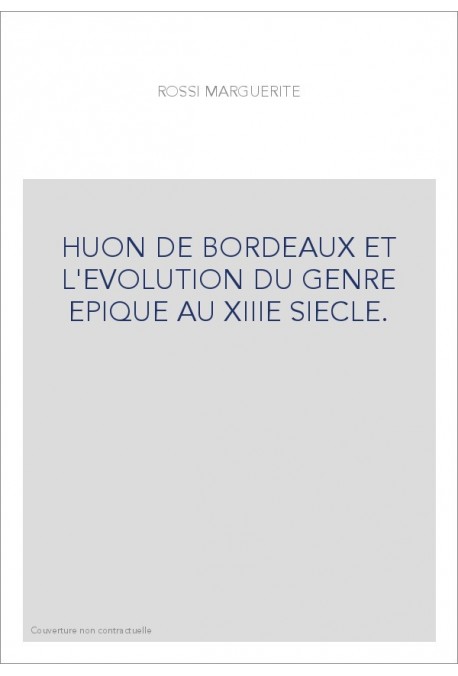 ROSSI MARGUERITE

HUON DE BORDEAUX ET L'EVOLUTION DU GENRE EPIQUE AU XIIIE SIECLE.

Couverture non contractuelle